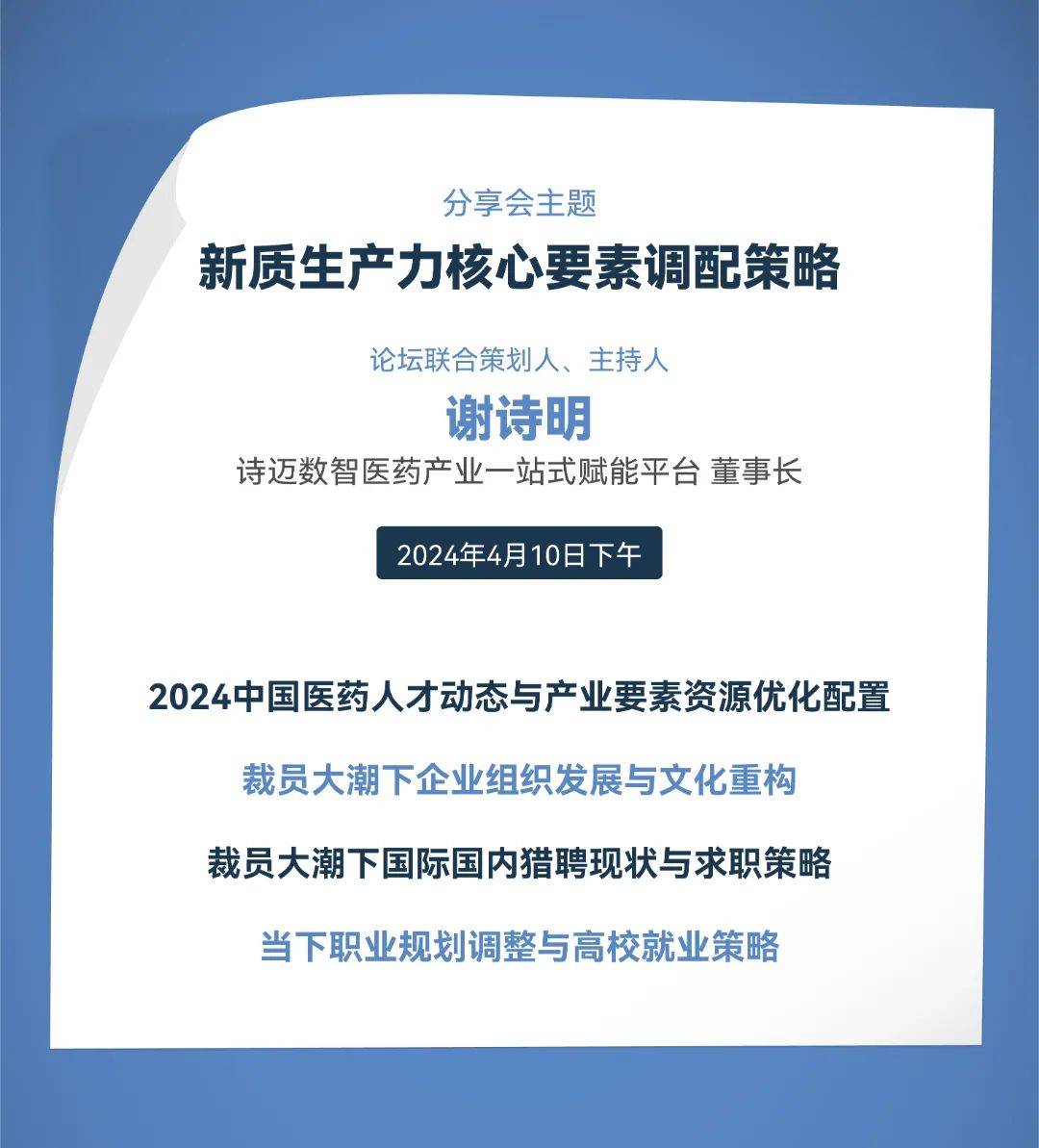 分享会主题

新质生产力核心要素调配策略

论坛联合策划人、主持人

谢诗明

诗迈数智医药产业一站式赋能平台 董事长

2024年4月10日下午

2024中国医药人才动态与产业要素资源优化配置

裁员大潮下企业组织发展与文化重构

裁员大潮下国际国内猎聘现状与求职策略

当下职业规划调整与高校就业策略